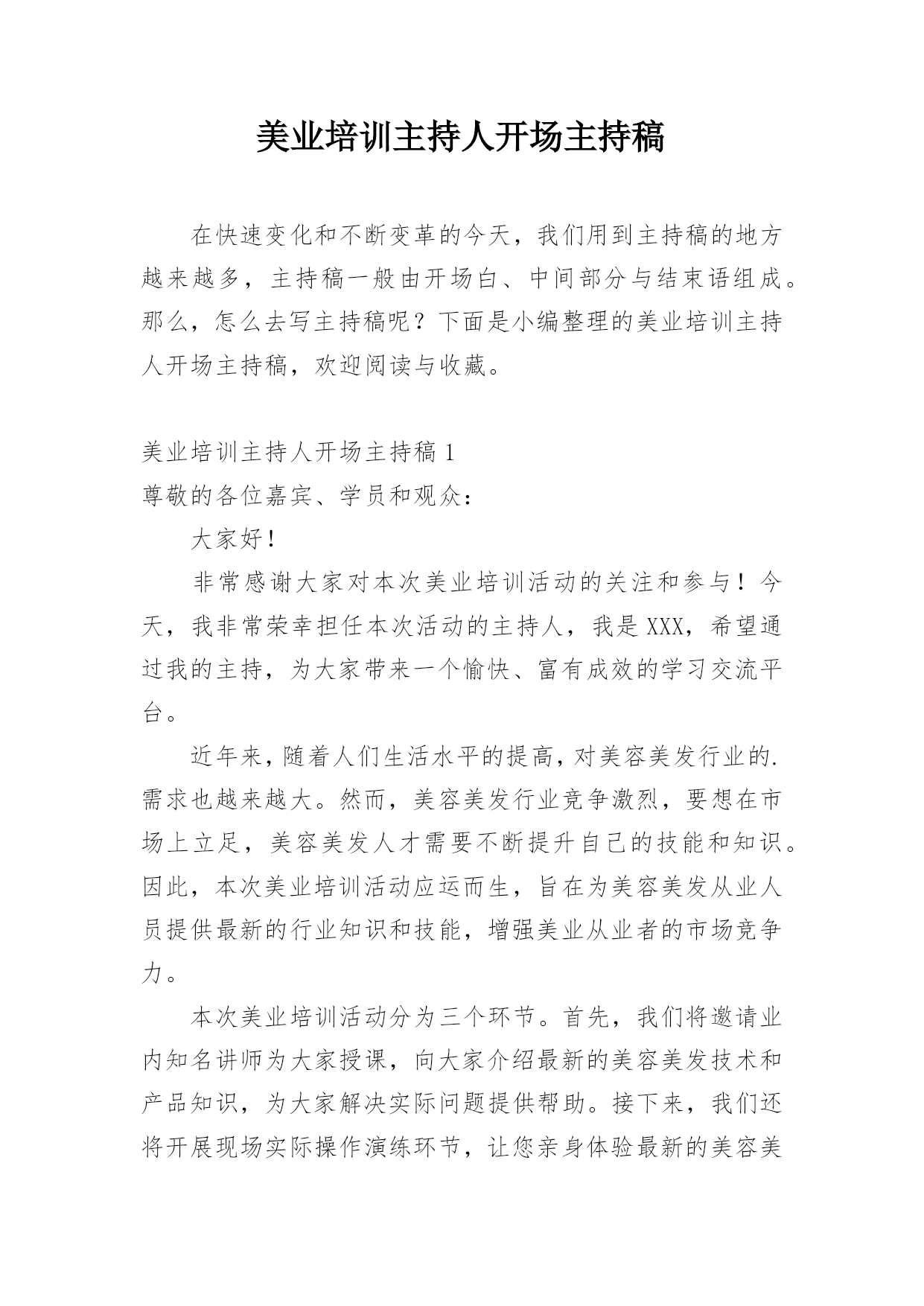 美业培训主持人开场主持稿

在快速变化和不断变革的今天，我们用到主持稿的地方越来越多，主持稿一般由开场白、中间部分与结束语组成。那么，怎么去写主持稿呢？下面是小编整理的美业培训主持人开场主持稿，欢迎阅读与收藏。

美业培训主持人开场主持稿 1

尊敬的各位嘉宾、学员和观众：

大家好！

非常感谢大家对本次美业培训活动的关注和参与！今天，我非常荣幸担任本次活动的主持人，我是 XXX，希望通过我的主持，为大家带来一个愉快、富有成效的学习交流平台。

近年来，随着人们生活水平的提高，对美容美发行业的.需求也越来越大。然而，美容美发行业竞争激烈，要想在市场上立足，美容美发人才需要不断提升自己的技能和知识。因此，本次美业培训活动应运而生，旨在为美容美发从业人员提供最新的行业知识和技能，增强美业从业者的市场竞争力。

本次美业培训活动分为三个环节。首先，我们将邀请业内知名讲师为大家授课，向大家介绍最新的美容美发技术和产品知识，为大家解决实际问题提供帮助。接下来，我们还将开展现场实际操作演练环节，让您亲身体验最新的美容美